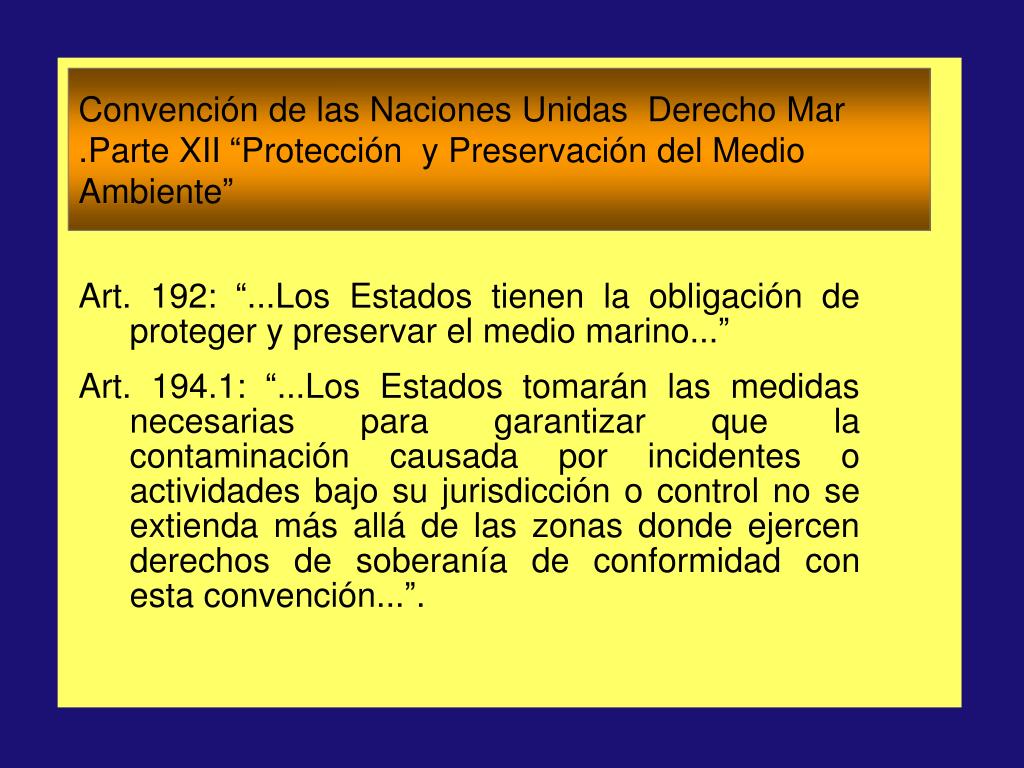 Convención de las Naciones Unidas Derecho Mar .Parte XII “Protección y Preservación del Medio Ambiente”

Art. 192: “...Los Estados tienen la obligación de proteger y preservar el medio marino...”

Art. 194.1: “...Los Estados tomarán las medidas necesarias para garantizar que la contaminación causada por incidentes o actividades bajo su jurisdicción o control no se extienda más allá de las zonas donde ejercen derechos de soberanía de conformidad con esta convención...”.